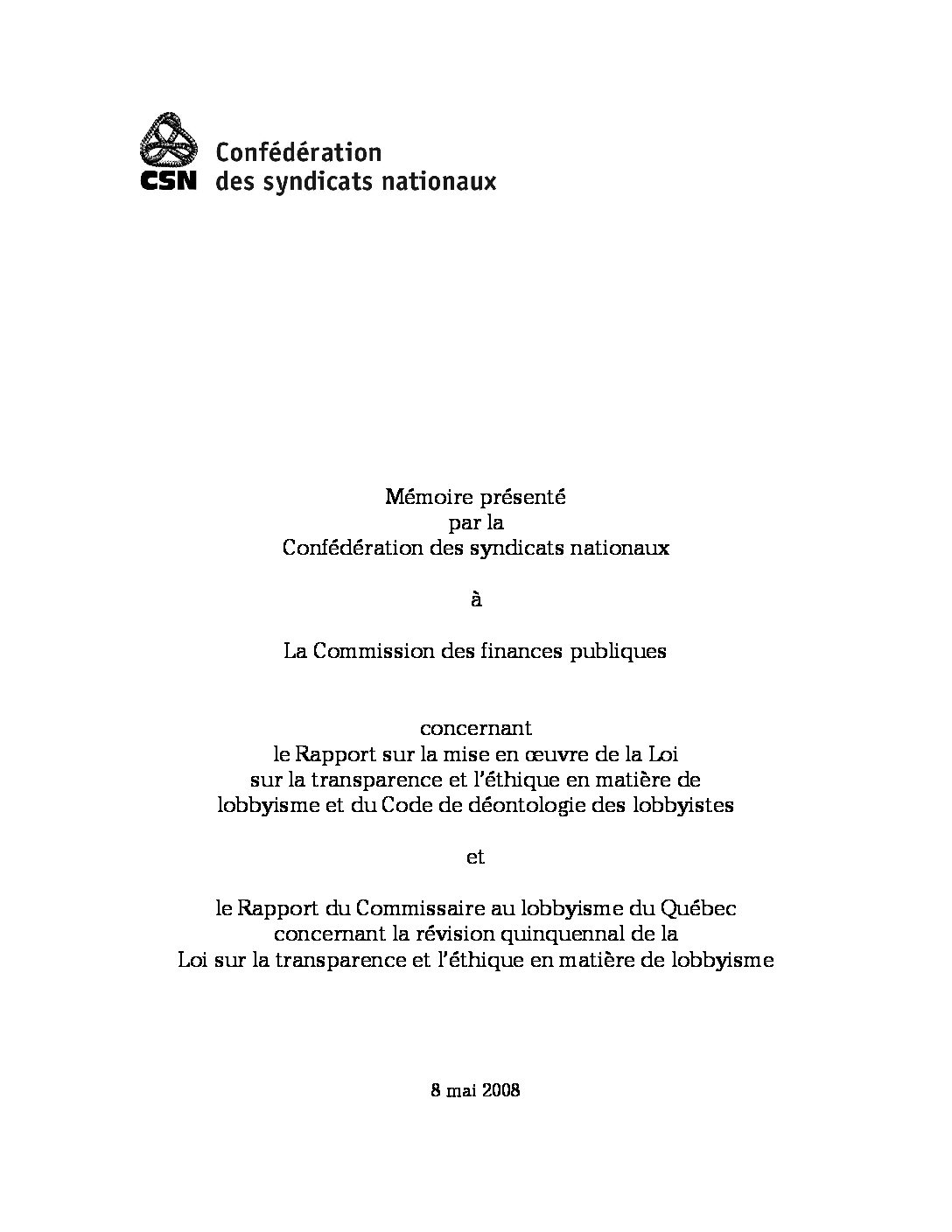 CSN Confédération
des syndicats nationaux

Mémoire présenté
par la
Confédération des syndicats nationaux

à

La Commission des finances publiques

concernant
le Rapport sur la mise en œuvre de la Loi
sur la transparence et l'éthique en matière de
lobbyisme et du Code de déontologie des lobbyistes

et

le Rapport du Commissaire au lobbyisme du Québec
concernant la révision quinquennal de la
Loi sur la transparence et l'éthique en matière de lobbyisme

8 mai 2008